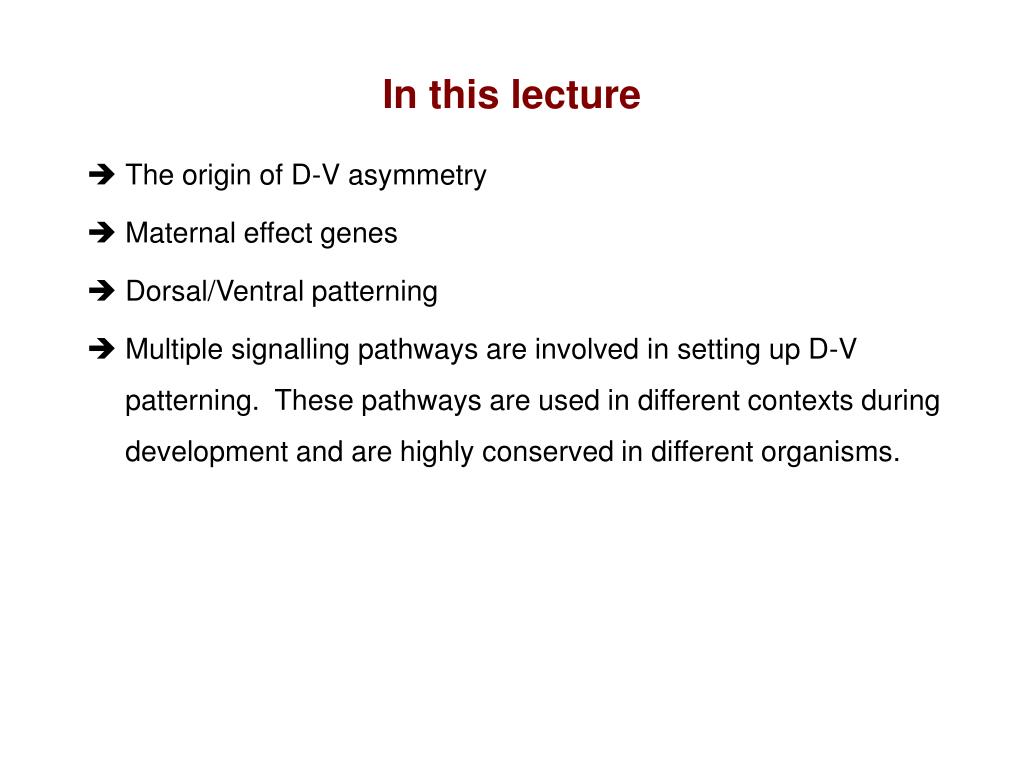 In this lecture

➔ The origin of D-V asymmetry

➔ Maternal effect genes

➔ Dorsal/Ventral patterning

➔ Multiple signalling pathways are involved in setting up D-V patterning. These pathways are used in different contexts during development and are highly conserved in different organisms.